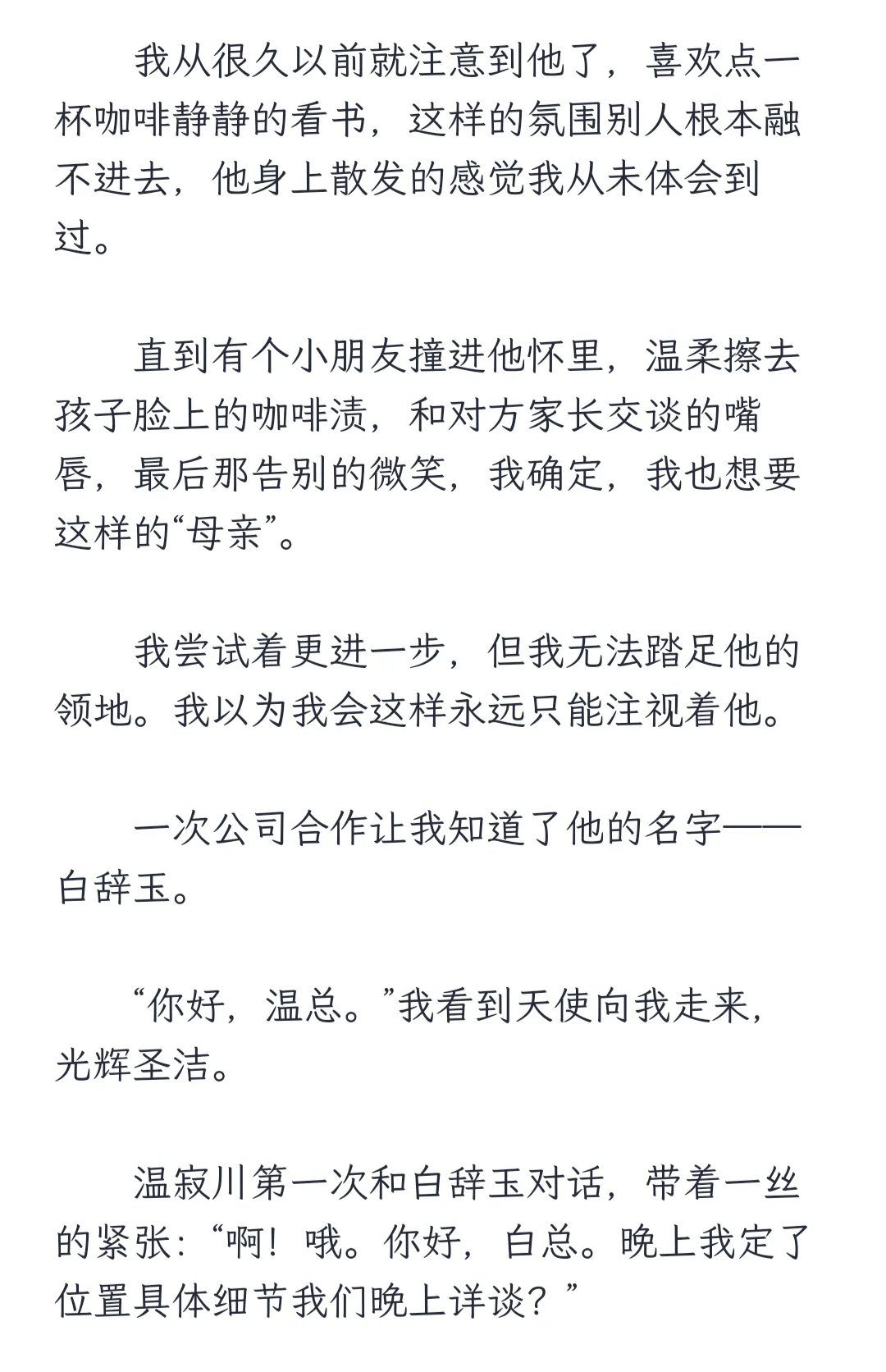 我从很久以前就注意到他了，喜欢点一杯咖啡静静的看书，这样的氛围别人根本融不进去，他身上散发的感觉我从未体会到过。

直到有个小朋友撞进他怀里，温柔擦去孩子脸上的咖啡渍，和对方家长交谈的嘴唇，最后那告别的微笑，我确定，我也想要这样的“母亲”。

我尝试着更进一步，但我无法踏足他的领地。我以为我会这样永远只能注视着他。

一次公司合作让我知道了他的名字——白辞玉。

“你好，温总。”我看到天使向我走来，光辉圣洁。

温寂川第一次和白辞玉对话，带着一丝的紧张：“啊！哦。你好，白总。晚上我定了位置具体细节我们晚上详谈？”